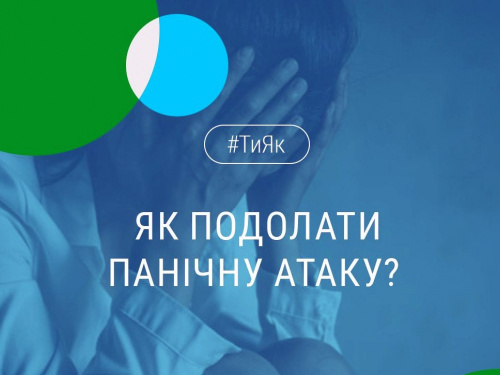 #ТиЯк

ЯК ПОДОЛАТИ ПАНІЧНУ АТАКУ?